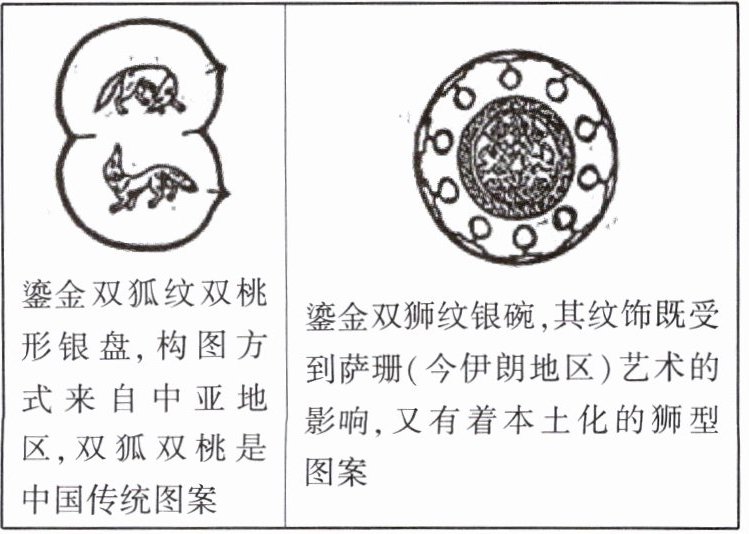 鎏金双狐纹双桃形银盘,构图方式来自中亚地区,双狐双桃是中国传统图案

鎏金双狮纹银碗,其纹饰既受到萨珊(今伊朗地区)艺术的影响,又有着本土化的狮型图案